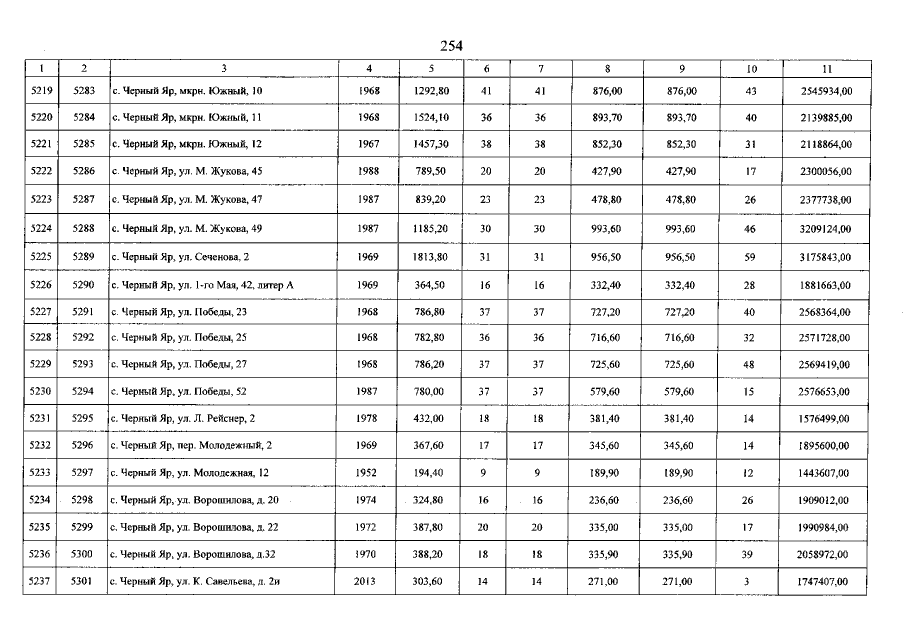 254

| 1 | 2 | 3 | 4 | 5 | 6 | 7 | 8 | 9 | 10 | 11 |
|---|---|---|---|---|---|---|---|---|---|---|
| 5219 | 5283 | с. Черный Яр, мкрн. Южный, 10 | 1968 | 1292,80 | 41 | 41 | 876,00 | 876,00 | 43 | 2545934,00 |
| 5220 | 5284 | с. Черный Яр, мкрн. Южный, 11 | 1968 | 1524,10 | 36 | 36 | 893,70 | 893,70 | 40 | 2139885,00 |
| 5221 | 5285 | с. Черный Яр, мкрн. Южный, 12 | 1967 | 1457,30 | 38 | 38 | 852,30 | 852,30 | 31 | 2118864,00 |
| 5222 | 5286 | с. Черный Яр, ул. М. Жукова, 45 | 1988 | 789,50 | 20 | 20 | 427,90 | 427,90 | 17 | 2300056,00 |
| 5223 | 5287 | с. Черный Яр, ул. М. Жукова, 47 | 1987 | 839,20 | 23 | 23 | 478,80 | 478,80 | 26 | 2377738,00 |
| 5224 | 5288 | с. Черный Яр, ул. М. Жукова, 49 | 1987 | 1185,20 | 30 | 30 | 993,60 | 993,60 | 46 | 3209124,00 |
| 5225 | 5289 | с. Черный Яр, ул. Сеченова, 2 | 1969 | 1813,80 | 31 | 31 | 956,50 | 956,50 | 59 | 3175843,00 |
| 5226 | 5290 | с. Черный Яр, ул. 1-го Мая, 42, литер А | 1969 | 364,50 | 16 | 16 | 332,40 | 332,40 | 28 | 1881663,00 |
| 5227 | 5291 | с. Черный Яр, ул. Победы, 23 | 1968 | 786,80 | 37 | 37 | 727,20 | 727,20 | 40 | 2568364,00 |
| 5228 | 5292 | с. Черный Яр, ул. Победы, 25 | 1968 | 782,80 | 36 | 36 | 716,60 | 716,60 | 32 | 2571728,00 |
| 5229 | 5293 | с. Черный Яр, ул. Победы, 27 | 1968 | 786,20 | 37 | 37 | 725,60 | 725,60 | 48 | 2569419,00 |
| 5230 | 5294 | с. Черный Яр, ул. Победы, 52 | 1987 | 780,00 | 37 | 37 | 579,60 | 579,60 | 15 | 2576653,00 |
| 5231 | 5295 | с. Черный Яр, ул. Л. Рейснер, 2 | 1978 | 432,00 | 18 | 18 | 381,40 | 381,40 | 14 | 1576499,00 |
| 5232 | 5296 | с. Черный Яр, пер. Молодежный, 2 | 1969 | 367,60 | 17 | 17 | 345,60 | 345,60 | 14 | 1895600,00 |
| 5233 | 5297 | с. Черный Яр, ул. Молодежная, 12 | 1952 | 194,40 | 9 | 9 | 189,90 | 189,90 | 12 | 1443607,00 |
| 5234 | 5298 | с. Черный Яр, ул. Ворошилова, д. 20 | 1974 | 324,80 | 16 | 16 | 236,60 | 236,60 | 26 | 1909012,00 |
| 5235 | 5299 | с. Черный Яр, ул. Ворошилова, д. 22 | 1972 | 387,80 | 20 | 20 | 335,00 | 335,00 | 17 | 1990984,00 |
| 5236 | 5300 | с. Черный Яр, ул. Ворошилова, д.32 | 1970 | 388,20 | 18 | 18 | 335,90 | 335,90 | 39 | 2058972,00 |
| 5237 | 5301 | с. Черный Яр, ул. К. Савельева, д. 2и | 2013 | 303,60 | 14 | 14 | 271,00 | 271,00 | 3 | 1747407,00 |